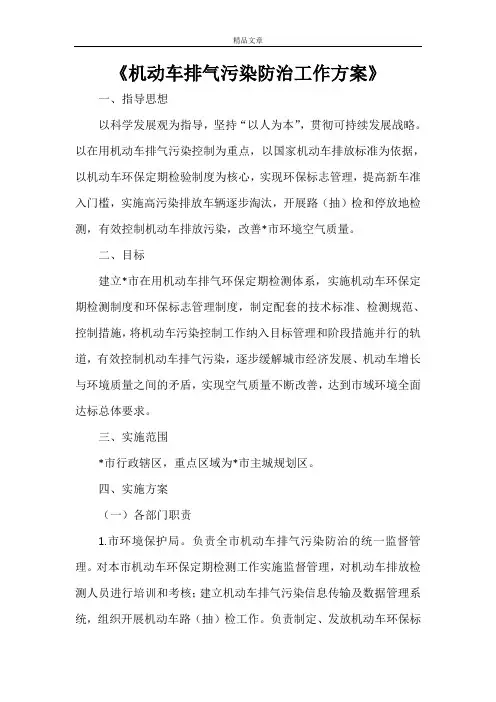 精品文章

《机动车排气污染防治工作方案》

一、指导思想

以科学发展观为指导，坚持“以人为本”，贯彻可持续发展战略。以在用机动车排气污染控制为重点，以国家机动车排放标准为依据，以机动车环保定期检验制度为核心，实现环保标志管理，提高新车准入门槛，实施高污染排放车辆逐步淘汰，开展路（抽）检和停放地检测，有效控制机动车排放污染，改善*市环境空气质量。

二、目标

建立*市在用机动车排气环保定期检测体系，实施机动车环保定期检测制度和环保标志管理制度，制定配套的技术标准、检测规范、控制措施，将机动车污染控制工作纳入目标管理和阶段措施并行的轨道，有效控制机动车排气污染，逐步缓解城市经济发展、机动车增长与环境质量之间的矛盾，实现空气质量不断改善，达到市域环境全面达标总体要求。

三、实施范围

*市行政辖区，重点区域为*市主城规划区。

四、实施方案

（一）各部门职责

1.市环境保护局。负责全市机动车排气污染防治的统一监督管理。对本市机动车环保定期检测工作实施监督管理，对机动车排放检测人员进行培训和考核；建立机动车排气污染信息传输及数据管理系统，组织开展机动车路（抽）检工作。负责制定、发放机动车环保标